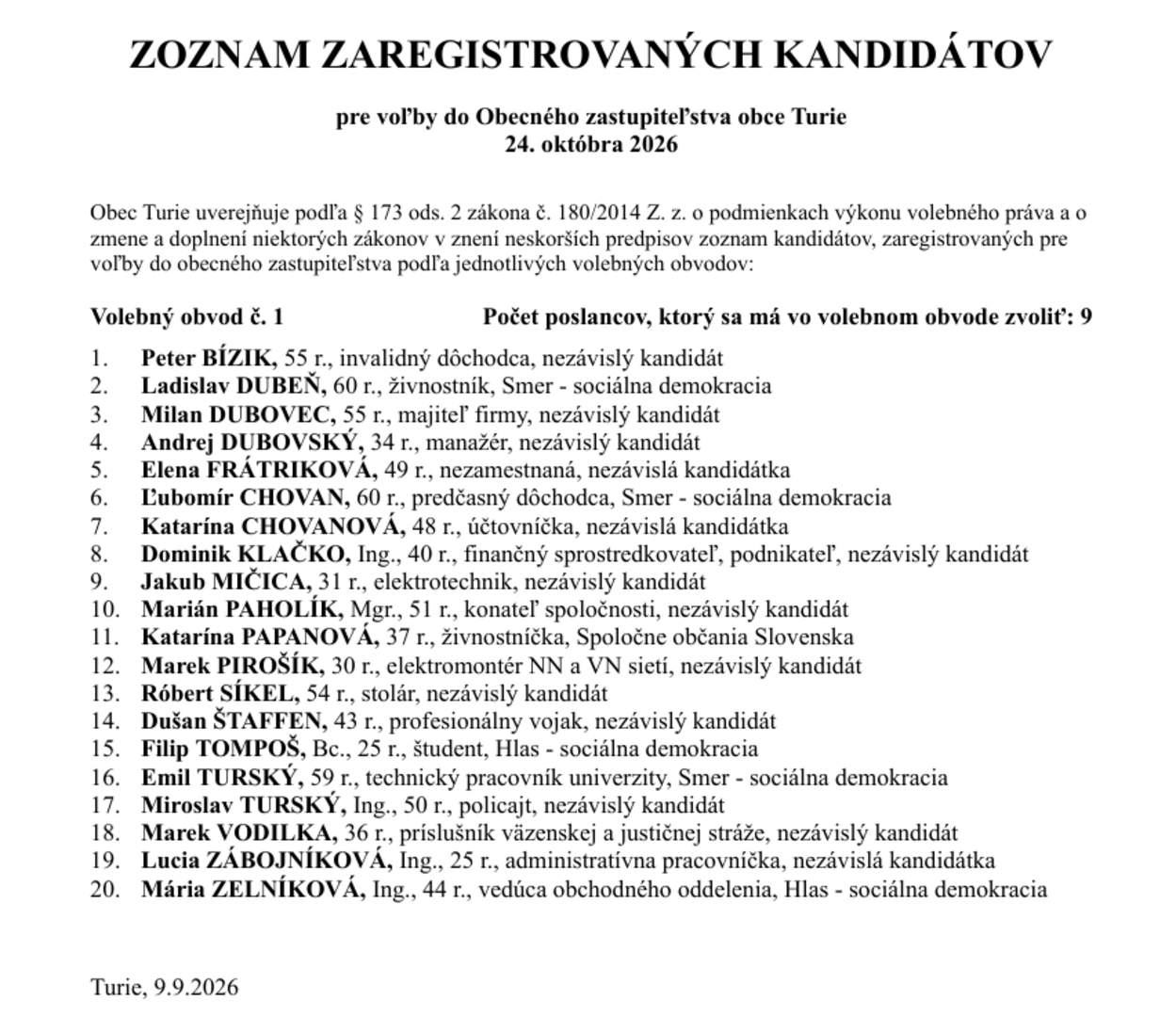 ZOZNAM ZAREGISTROVANÝCH KANDIDÁTOV

pre voľby do Obecného zastupiteľstva obce Turie
24. októbra 2026

Obec Turie uverejňuje podľa § 173 ods. 2 zákona č. 180/2014 Z. z. o podmienkach výkonu volebného práva a o zmene a doplnení niektorých zákonov v znení neskorších predpisov zoznam kandidátov, zaregistrovaných pre voľby do obecného zastupiteľstva podľa jednotlivých volebných obvodov:

Volebný obvod č. 1 Počet poslancov, ktorý sa má vo volebnom obvode zvoliť: 9

1. Peter BÍZIK, 55 r., invalidný dôchodca, nezávislý kandidát
2. Ladislav DUBEŇ, 60 r., živnostník, Smer - sociálna demokracia
3. Milan DUBOVEC, 55 r., majiteľ firmy, nezávislý kandidát
4. Andrej DUBOVSKÝ, 34 r., manažér, nezávislý kandidát
5. Elena FRÁTRIKOVÁ, 49 r., nezamestnaná, nezávislá kandidátka
6. Ľubomír CHOVAN, 60 r., predčasný dôchodca, Smer - sociálna demokracia
7. Katarína CHOVANOVÁ, 48 r., účtovníčka, nezávislá kandidátka
8. Dominik KLAČKO, Ing., 40 r., finančný sprostredkovateľ, podnikateľ, nezávislý kandidát
9. Jakub MIČICA, 31 r., elektrotechnik, nezávislý kandidát
10. Marián PAHOLÍK, Mgr., 51 r., konateľ spoločnosti, nezávislý kandidát
11. Katarína PAPANOVÁ, 37 r., živnostníčka, Spoločne občania Slovenska
12. Marek PIROŠÍK, 30 r., elektromontér NN a VN sietí, nezávislý kandidát
13. Róbert SÍKEL, 54 r., stolár, nezávislý kandidát
14. Dušan ŠTAFFEN, 43 r., profesionálny vojak, nezávislý kandidát
15. Filip TOMPOŠ, Bc., 25 r., študent, Hlas - sociálna demokracia
16. Emil TURSKÝ, 59 r., technický pracovník univerzity, Smer - sociálna demokracia
17. Miroslav TURSKÝ, Ing., 50 r., policajt, nezávislý kandidát
18. Marek VODILKA, 36 r., príslušník väzenskej a justičnej stráže, nezávislý kandidát
19. Lucia ZÁBOJNÍKOVÁ, Ing., 25 r., administratívna pracovníčka, nezávislá kandidátka
20. Mária ZELNÍKOVÁ, Ing., 44 r., vedúca obchodného oddelenia, Hlas - sociálna demokracia

Turie, 9.9.2026